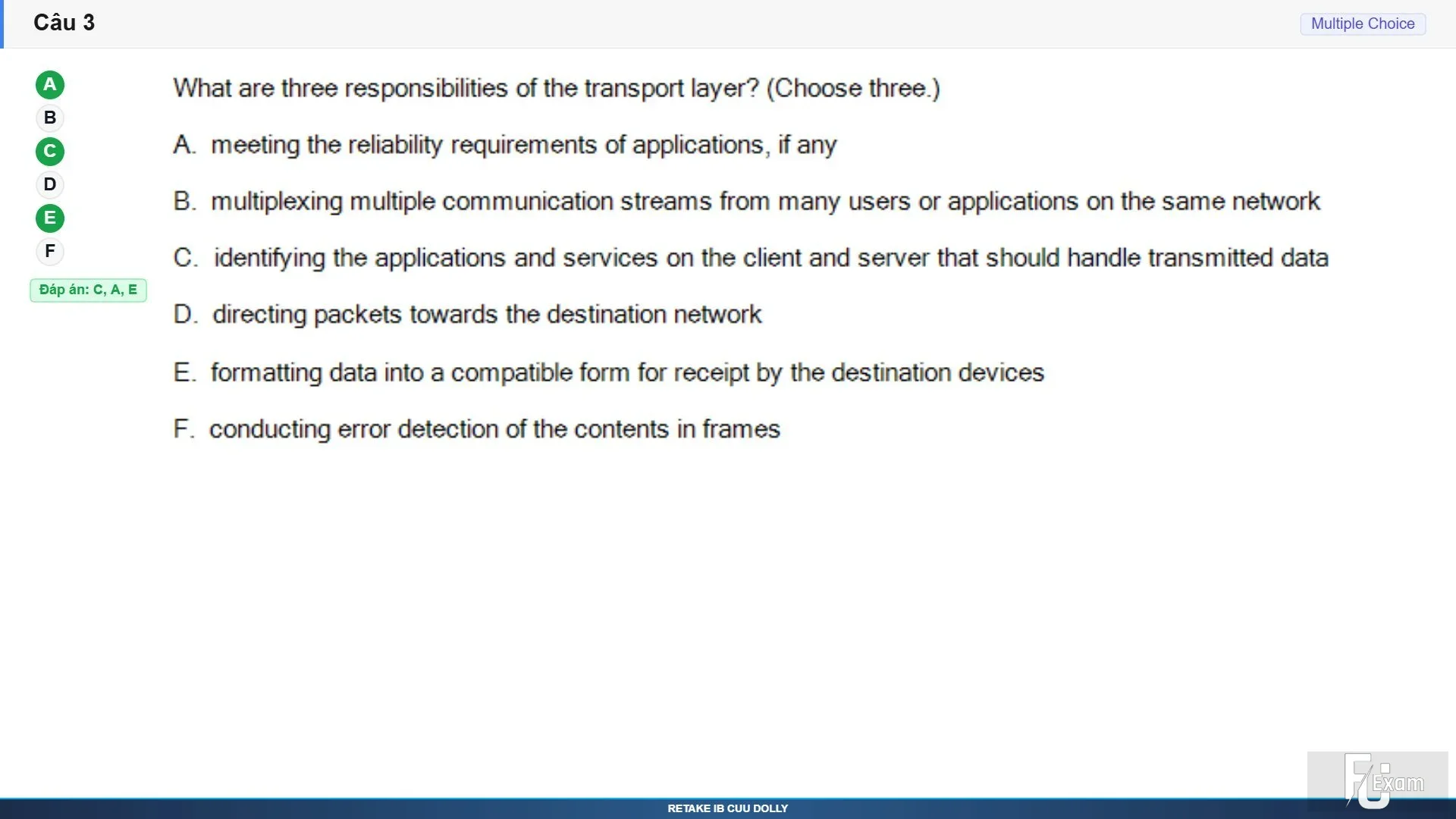 Câu 3

Multiple Choice

A
B
C
D
E
F

Đáp án: C, A, E

What are three responsibilities of the transport layer? (Choose three.)

A. meeting the reliability requirements of applications, if any

B. multiplexing multiple communication streams from many users or applications on the same network

C. identifying the applications and services on the client and server that should handle transmitted data

D. directing packets towards the destination network

E. formatting data into a compatible form for receipt by the destination devices

F. conducting error detection of the contents in frames

FU Exam

RETAKE IB CUU DOLLY